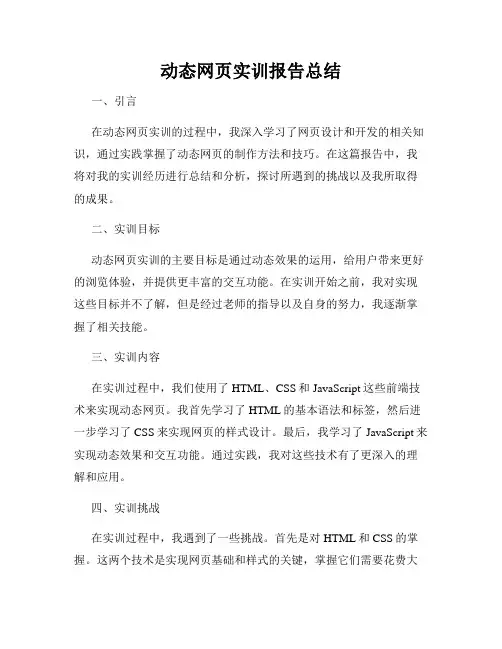 动态网页实训报告总结

一、引言

在动态网页实训的过程中，我深入学习了网页设计和开发的相关知识，通过实践掌握了动态网页的制作方法和技巧。在这篇报告中，我将对我的实训经历进行总结和分析，探讨所遇到的挑战以及我所取得的成果。

二、实训目标

动态网页实训的主要目标是通过动态效果的运用，给用户带来更好的浏览体验，并提供更丰富的交互功能。在实训开始之前，我对实现这些目标并不了解，但是经过老师的指导以及自身的努力，我逐渐掌握了相关技能。

三、实训内容

在实训过程中，我们使用了 HTML、CSS 和 JavaScript 这些前端技术来实现动态网页。我首先学习了 HTML 的基本语法和标签，然后进一步学习了 CSS 来实现网页的样式设计。最后，我学习了 JavaScript 来实现动态效果和交互功能。通过实践，我对这些技术有了更深入的理解和应用。

四、实训挑战

在实训过程中，我遇到了一些挑战。首先是对 HTML 和 CSS 的掌握。这两个技术是实现网页基础和样式的关键，掌握它们需要花费大